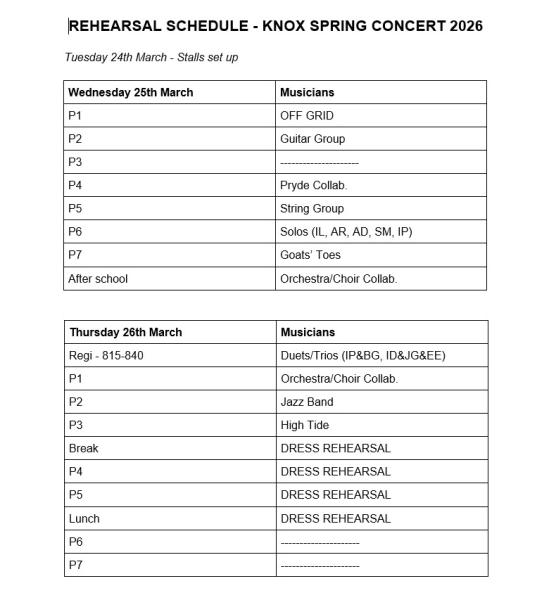 REHEARSAL SCHEDULE - KNOX SPRING CONCERT 2026

Tuesday 24th March - Stalls set up

| Wednesday 25th March | Musicians |
|---|---|
| P1 | OFF GRID |
| P2 | Guitar Group |
| P3 | --------------------- |
| P4 | Pryde Collab. |
| P5 | String Group |
| P6 | Solos (IL, AR, AD, SM, IP) |
| P7 | Goats' Toes |
| After school | Orchestra/Choir Collab. |

| Thursday 26th March | Musicians |
|---|---|
| Regi - 815-840 | Duets/Trios (IP&BG, ID&JG&EE) |
| P1 | Orchestra/Choir Collab. |
| P2 | Jazz Band |
| P3 | High Tide |
| Break | DRESS REHEARSAL |
| P4 | DRESS REHEARSAL |
| P5 | DRESS REHEARSAL |
| Lunch | DRESS REHEARSAL |
| P6 | --------------------- |
| P7 | --------------------- |